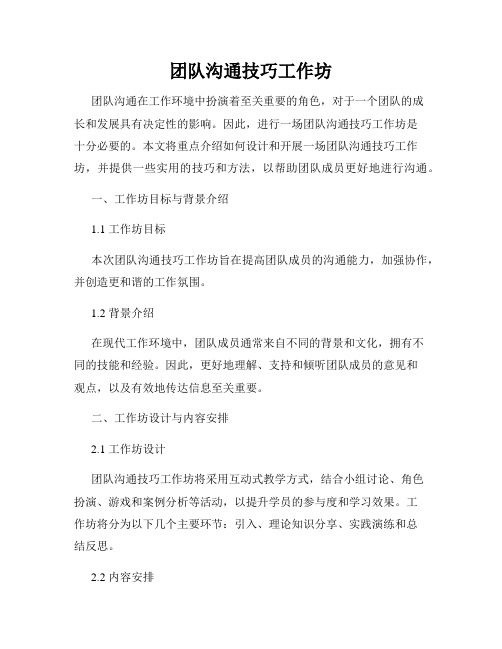 团队沟通技巧工作坊

团队沟通在工作环境中扮演着至关重要的角色，对于一个团队的成长和发展具有决定性的影响。因此，进行一场团队沟通技巧工作坊是十分必要的。本文将重点介绍如何设计和开展一场团队沟通技巧工作坊，并提供一些实用的技巧和方法，以帮助团队成员更好地进行沟通。

一、工作坊目标与背景介绍

1.1 工作坊目标

本次团队沟通技巧工作坊旨在提高团队成员的沟通能力，加强协作，并创造更和谐的工作氛围。

1.2 背景介绍

在现代工作环境中，团队成员通常来自不同的背景和文化，拥有不同的技能和经验。因此，更好地理解、支持和倾听团队成员的意见和观点，以及有效地传达信息至关重要。

二、工作坊设计与内容安排

2.1 工作坊设计

团队沟通技巧工作坊将采用互动式教学方式，结合小组讨论、角色扮演、游戏和案例分析等活动，以提升学员的参与度和学习效果。工作坊将分为以下几个主要环节：引入、理论知识分享、实践演练和总结反思。

2.2 内容安排